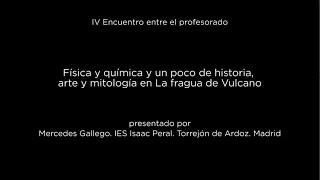 IV Encuentro entre el profesorado

Física y química y un poco de historia, arte y mitología en La fragua de Vulcano

presentado por
Mercedes Gallego. IES Isaac Peral. Torrejón de Ardoz. Madrid